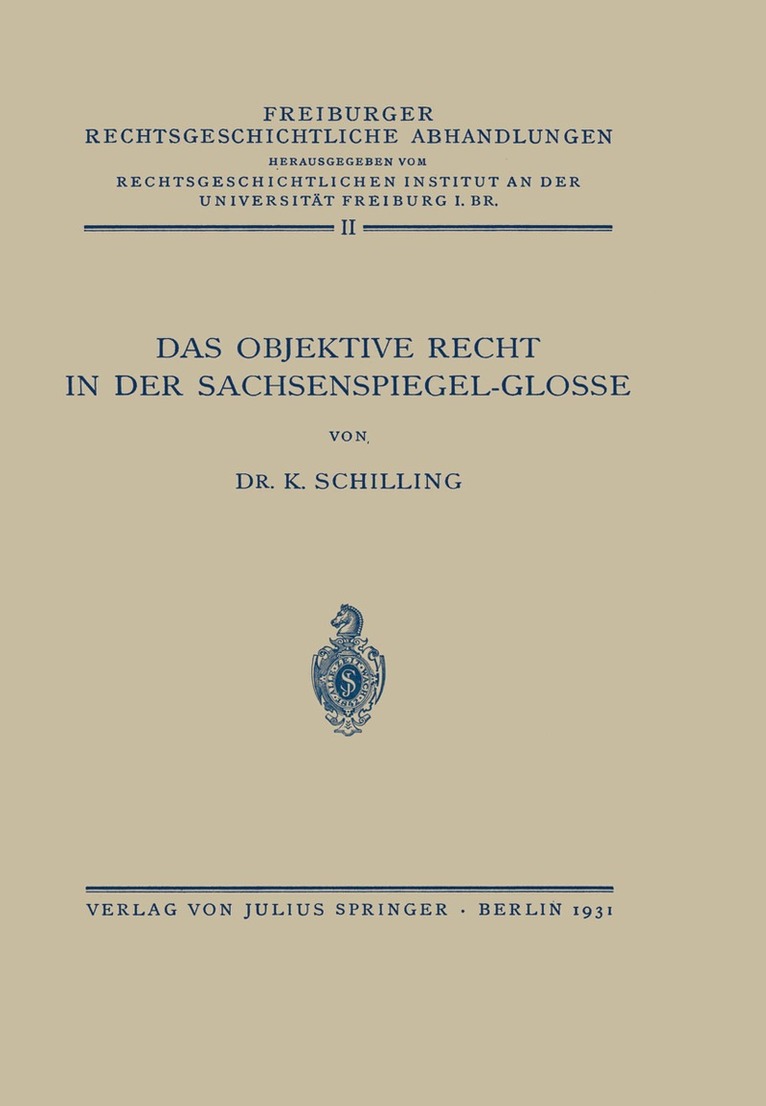 FREIBURGER
RECHTSGESCHICHTLICHE ABHANDLUNGEN
HERAUSGEGEBEN VOM
RECHTSGESCHICHTLICHEN INSTITUT AN DER
UNIVERSITÄT FREIBURG I. BR.

II

DAS OBJEKTIVE RECHT
IN DER SACHSENSPIEGEL-GLOSSE

VON

DR. K. SCHILLING

VERLAG VON JULIUS SPRINGER · BERLIN 1931